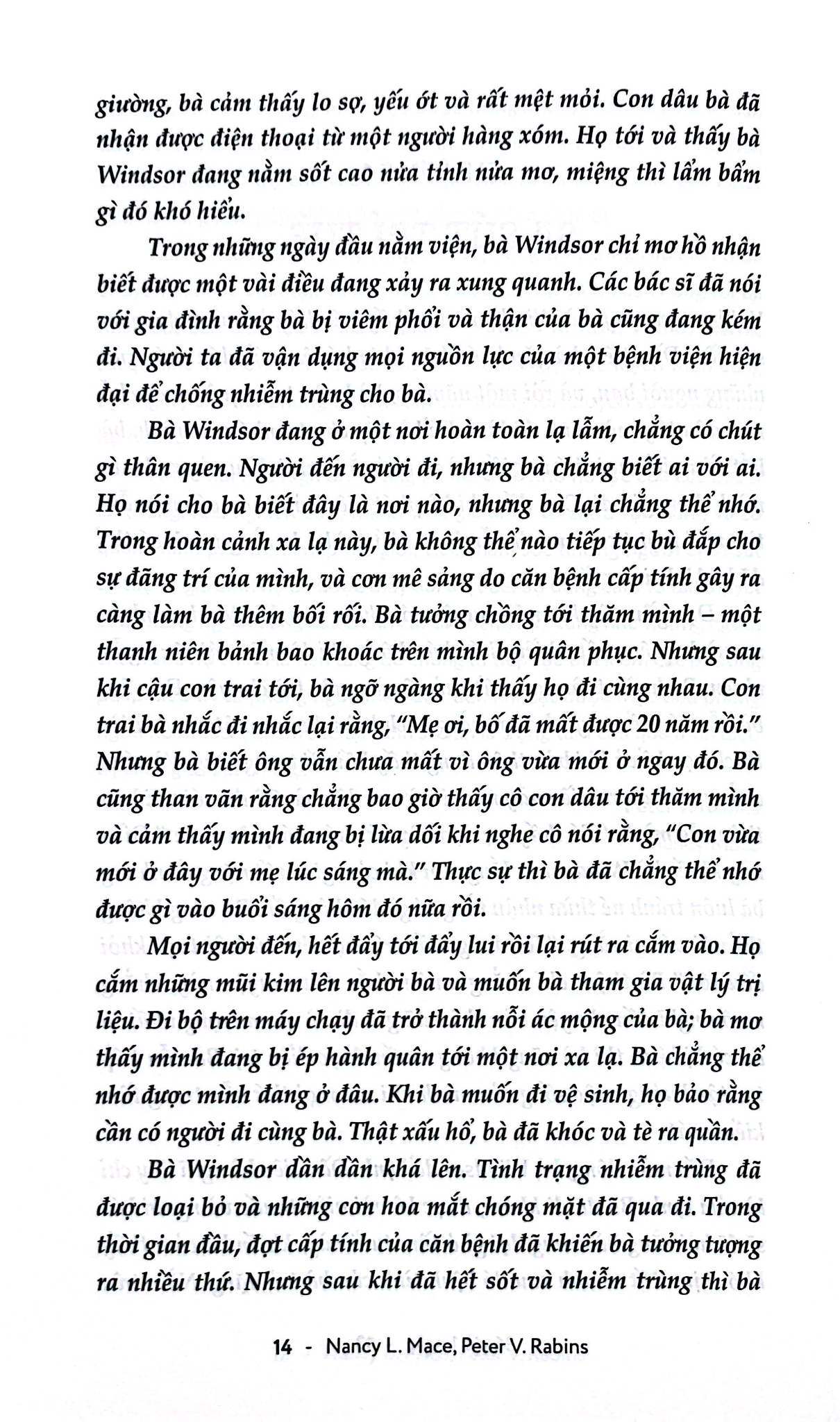 giường, bà cảm thấy lo sợ, yếu ớt và rất mệt mỏi. Con dâu bà đã nhận được điện thoại từ một người hàng xóm. Họ tới và thấy bà Windsor đang nằm sốt cao nửa tỉnh nửa mơ, miệng thì lẩm bẩm gì đó khó hiểu.

Trong những ngày đầu nằm viện, bà Windsor chỉ mơ hồ nhận biết được một vài điều đang xảy ra xung quanh. Các bác sĩ đã nói với gia đình rằng bà bị viêm phổi và thận của bà cũng đang kém đi. Người ta đã vận dụng mọi nguồn lực của một bệnh viện hiện đại để chống nhiễm trùng cho bà.

Bà Windsor đang ở một nơi hoàn toàn lạ lẫm, chẳng có chút gì thân quen. Người đến người đi, nhưng bà chẳng biết ai với ai. Họ nói cho bà biết đây là nơi nào, nhưng bà lại chẳng thể nhớ. Trong hoàn cảnh xa lạ này, bà không thể nào tiếp tục bù đắp cho sự đãng trí của mình, và cơn mê sảng do căn bệnh cấp tính gây ra càng làm bà thêm bối rối. Bà tưởng chồng tới thăm mình – một thanh niên bảnh bao khoác trên mình bộ quân phục. Nhưng sau khi cậu con trai tới, bà ngỡ ngàng khi thấy họ đi cùng nhau. Con trai bà nhắc đi nhắc lại rằng, "Mẹ ơi, bố đã mất được 20 năm rồi." Nhưng bà biết ông vẫn chưa mất vì ông vừa mới ở ngay đó. Bà cũng than vãn rằng chẳng bao giờ thấy cô con dâu tới thăm mình và cảm thấy mình đang bị lừa dối khi nghe cô nói rằng, "Con vừa mới ở đây với mẹ lúc sáng mà." Thực sự thì bà đã chẳng thể nhớ được gì vào buổi sáng hôm đó nữa rồi.

Mọi người đến, hết đẩy tới đẩy lui rồi lại rút ra cắm vào. Họ cắm những mũi kim lên người bà và muốn bà tham gia vật lý trị liệu. Đi bộ trên máy chạy đã trở thành nỗi ác mộng của bà; bà mơ thấy mình đang bị ép hành quân tới một nơi xa lạ. Bà chẳng thể nhớ được mình đang ở đâu. Khi bà muốn đi vệ sinh, họ bảo rằng cần có người đi cùng bà. Thật xấu hổ, bà đã khóc và tè ra quần.

Bà Windsor dần dần khá lên. Tình trạng nhiễm trùng đã được loại bỏ và những cơn hoa mắt chóng mặt đã qua đi. Trong thời gian đầu, đợt cấp tính của căn bệnh đã khiến bà tưởng tượng ra nhiều thứ. Nhưng sau khi đã hết sốt và nhiễm trùng thì bà

14 - Nancy L. Mace, Peter V. Rabins